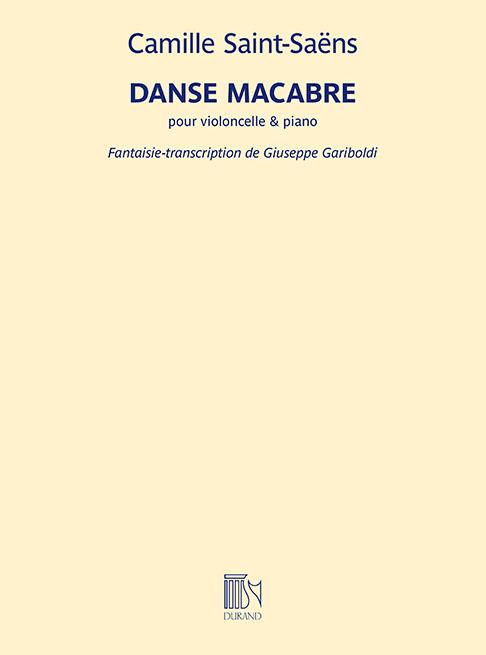 Camille Saint-Saëns

DANSE MACABRE

pour violoncelle & piano

Fantaisie-transcription de Giuseppe Gariboldi

DURAND